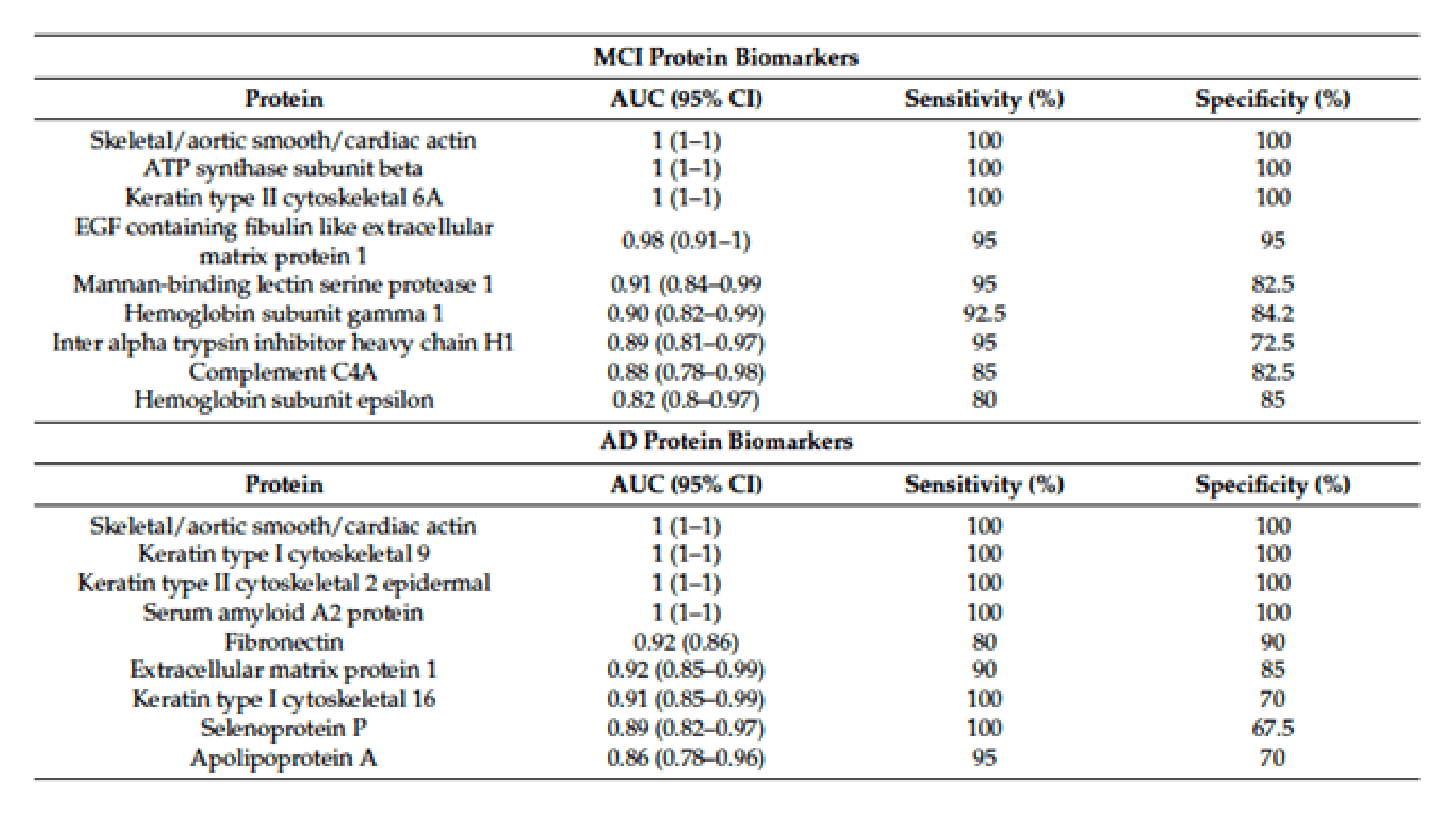 MCI Protein Biomarkers

| Protein | AUC (95% CI) | Sensitivity (%) | Specificity (%) |
|---|---|---|---|
| Skeletal/aortic smooth/cardiac actin | 1 (1–1) | 100 | 100 |
| ATP synthase subunit beta | 1 (1–1) | 100 | 100 |
| Keratin type II cytoskeletal 6A | 1 (1–1) | 100 | 100 |
| EGF containing fibulin like extracellular matrix protein 1 | 0.98 (0.91–1) | 95 | 95 |
| Mannan-binding lectin serine protease 1 | 0.91 (0.84–0.99 | 95 | 82.5 |
| Hemoglobin subunit gamma 1 | 0.90 (0.82–0.99) | 92.5 | 84.2 |
| Inter alpha trypsin inhibitor heavy chain H1 | 0.89 (0.81–0.97) | 95 | 72.5 |
| Complement C4A | 0.88 (0.78–0.98) | 85 | 82.5 |
| Hemoglobin subunit epsilon | 0.82 (0.8–0.97) | 80 | 85 |

AD Protein Biomarkers

| Protein | AUC (95% CI) | Sensitivity (%) | Specificity (%) |
|---|---|---|---|
| Skeletal/aortic smooth/cardiac actin | 1 (1–1) | 100 | 100 |
| Keratin type I cytoskeletal 9 | 1 (1–1) | 100 | 100 |
| Keratin type II cytoskeletal 2 epidermal | 1 (1–1) | 100 | 100 |
| Serum amyloid A2 protein | 1 (1–1) | 100 | 100 |
| Fibronectin | 0.92 (0.86) | 80 | 90 |
| Extracellular matrix protein 1 | 0.92 (0.85–0.99) | 90 | 85 |
| Keratin type I cytoskeletal 16 | 0.91 (0.85–0.99) | 100 | 70 |
| Selenoprotein P | 0.89 (0.82–0.97) | 100 | 67.5 |
| Apolipoprotein A | 0.86 (0.78–0.96) | 95 | 70 |